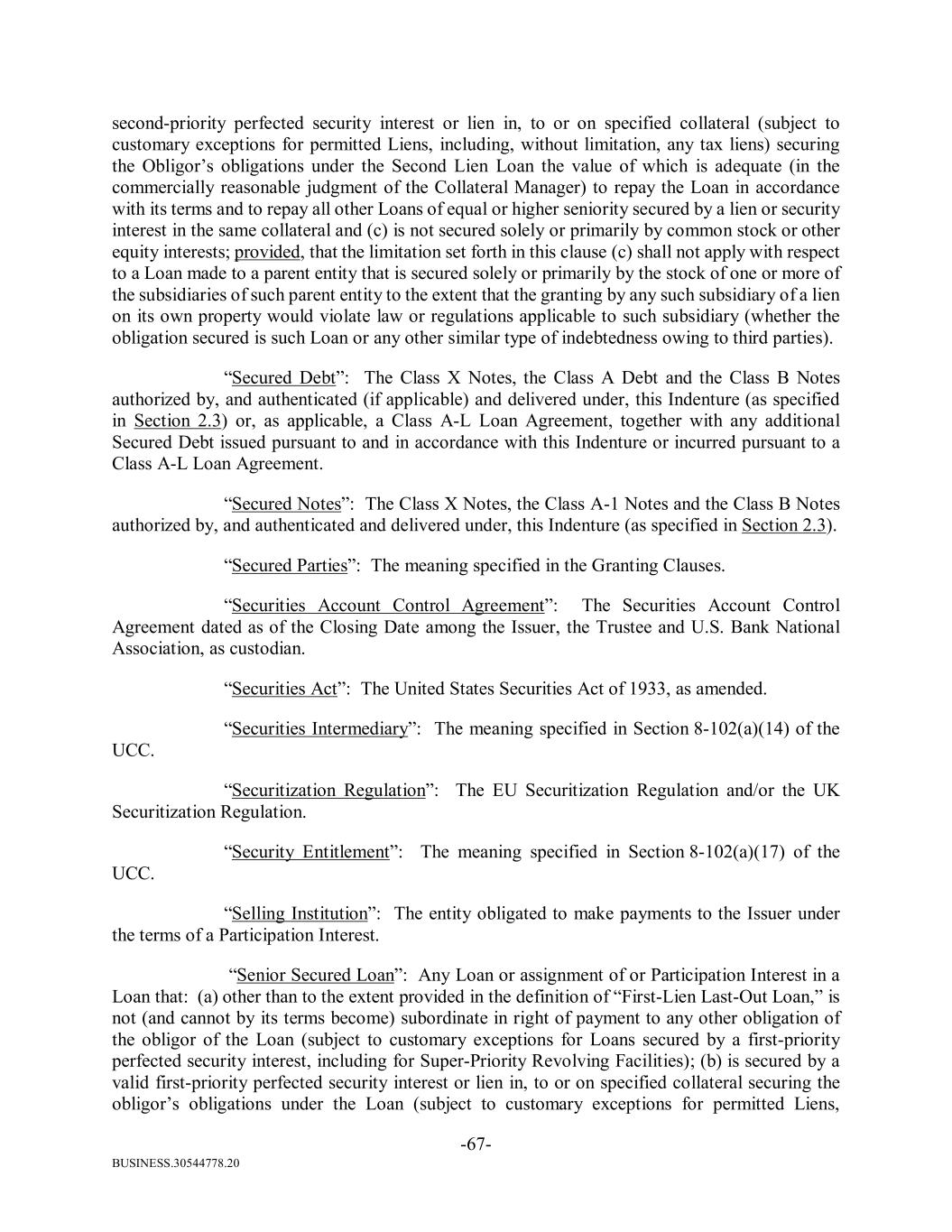 second-priority perfected security interest or lien in, to or on specified collateral (subject to customary exceptions for permitted Liens, including, without limitation, any tax liens) securing the Obligor's obligations under the Second Lien Loan the value of which is adequate (in the commercially reasonable judgment of the Collateral Manager) to repay the Loan in accordance with its terms and to repay all other Loans of equal or higher seniority secured by a lien or security interest in the same collateral and (c) is not secured solely or primarily by common stock or other equity interests; provided, that the limitation set forth in this clause (c) shall not apply with respect to a Loan made to a parent entity that is secured solely or primarily by the stock of one or more of the subsidiaries of such parent entity to the extent that the granting by any such subsidiary of a lien on its own property would violate law or regulations applicable to such subsidiary (whether the obligation secured is such Loan or any other similar type of indebtedness owing to third parties).

"Secured Debt": The Class X Notes, the Class A Debt and the Class B Notes authorized by, and authenticated (if applicable) and delivered under, this Indenture (as specified in Section 2.3) or, as applicable, a Class A-L Loan Agreement, together with any additional Secured Debt issued pursuant to and in accordance with this Indenture or incurred pursuant to a Class A-L Loan Agreement.

"Secured Notes": The Class X Notes, the Class A-1 Notes and the Class B Notes authorized by, and authenticated and delivered under, this Indenture (as specified in Section 2.3).

"Secured Parties": The meaning specified in the Granting Clauses.

"Securities Account Control Agreement": The Securities Account Control Agreement dated as of the Closing Date among the Issuer, the Trustee and U.S. Bank National Association, as custodian.

"Securities Act": The United States Securities Act of 1933, as amended.

"Securities Intermediary": The meaning specified in Section 8-102(a)(14) of the UCC.

"Securitization Regulation": The EU Securitization Regulation and/or the UK Securitization Regulation.

"Security Entitlement": The meaning specified in Section 8-102(a)(17) of the UCC.

"Selling Institution": The entity obligated to make payments to the Issuer under the terms of a Participation Interest.

"Senior Secured Loan": Any Loan or assignment of or Participation Interest in a Loan that: (a) other than to the extent provided in the definition of "First-Lien Last-Out Loan," is not (and cannot by its terms become) subordinate in right of payment to any other obligation of the obligor of the Loan (subject to customary exceptions for Loans secured by a first-priority perfected security interest, including for Super-Priority Revolving Facilities); (b) is secured by a valid first-priority perfected security interest or lien in, to or on specified collateral securing the obligor's obligations under the Loan (subject to customary exceptions for permitted Liens,

-67-

BUSINESS.30544778.20